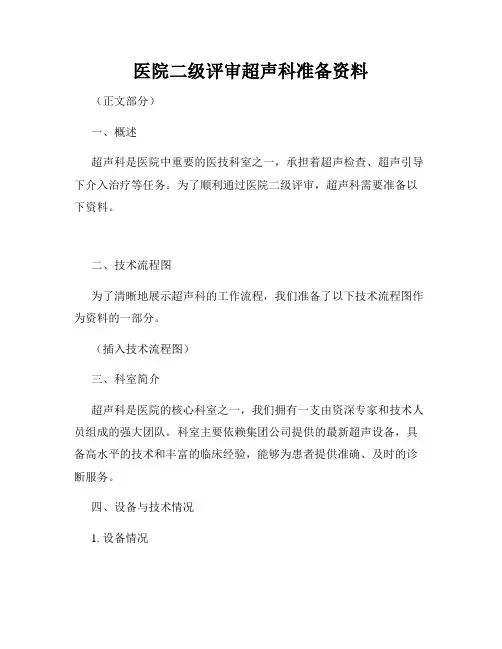 医院二级评审超声科准备资料

（正文部分）

一、概述

超声科是医院中重要的医技科室之一，承担着超声检查、超声引导下介入治疗等任务。为了顺利通过医院二级评审，超声科需要准备以下资料。

二、技术流程图

为了清晰地展示超声科的工作流程，我们准备了以下技术流程图作为资料的一部分。

（插入技术流程图）

三、科室简介

超声科是医院的核心科室之一，我们拥有一支由资深专家和技术人员组成的强大团队。科室主要依赖集团公司提供的最新超声设备，具备高水平的技术和丰富的临床经验，能够为患者提供准确、及时的诊断服务。

四、设备与技术情况

1. 设备情况